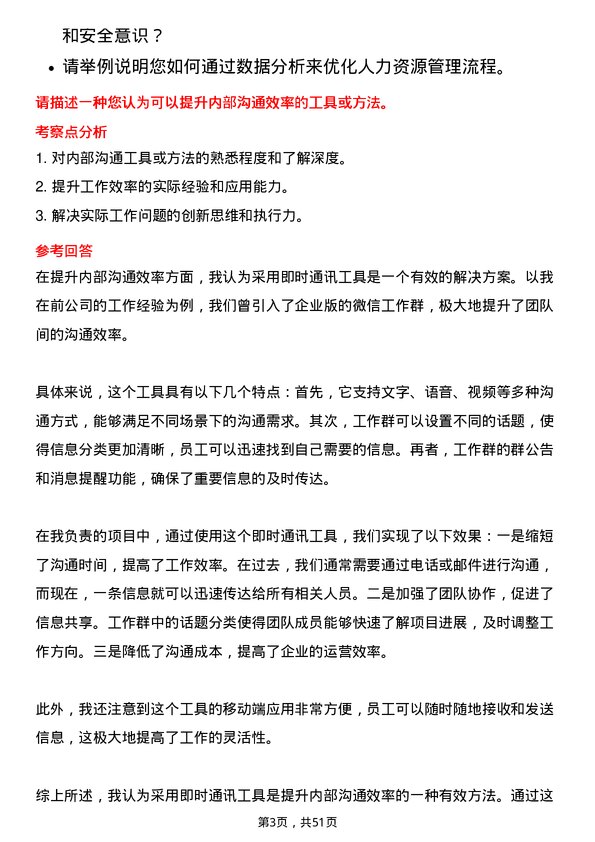 和安全意识？

• 请举例说明您如何通过数据分析来优化人力资源管理流程。

请描述一种您认为可以提升内部沟通效率的工具或方法。

考察点分析

1. 对内部沟通工具或方法的熟悉程度和了解深度。

2. 提升工作效率的实际经验和应用能力。

3. 解决实际工作问题的创新思维和执行力。

参考回答

在提升内部沟通效率方面，我认为采用即时通讯工具是一个有效的解决方案。以我在前公司的工作经验为例，我们曾引入了企业版的微信工作群，极大地提升了团队间的沟通效率。

具体来说，这个工具具有以下几个特点：首先，它支持文字、语音、视频等多种沟通方式，能够满足不同场景下的沟通需求。其次，工作群可以设置不同的话题，使得信息分类更加清晰，员工可以迅速找到自己需要的信息。再者，工作群的群公告和消息提醒功能，确保了重要信息的及时传达。

在我负责的项目中，通过使用这个即时通讯工具，我们实现了以下效果：一是缩短了沟通时间，提高了工作效率。在过去，我们通常需要通过电话或邮件进行沟通，而现在，一条信息就可以迅速传达给所有相关人员。二是加强了团队协作，促进了信息共享。工作群中的话题分类使得团队成员能够快速了解项目进展，及时调整工作方向。三是降低了沟通成本，提高了企业的运营效率。

此外，我还注意到这个工具的移动端应用非常方便，员工可以随时随地接收和发送信息，这极大地提高了工作的灵活性。

综上所述，我认为采用即时通讯工具是提升内部沟通效率的一种有效方法。通过这

第3页，共51页